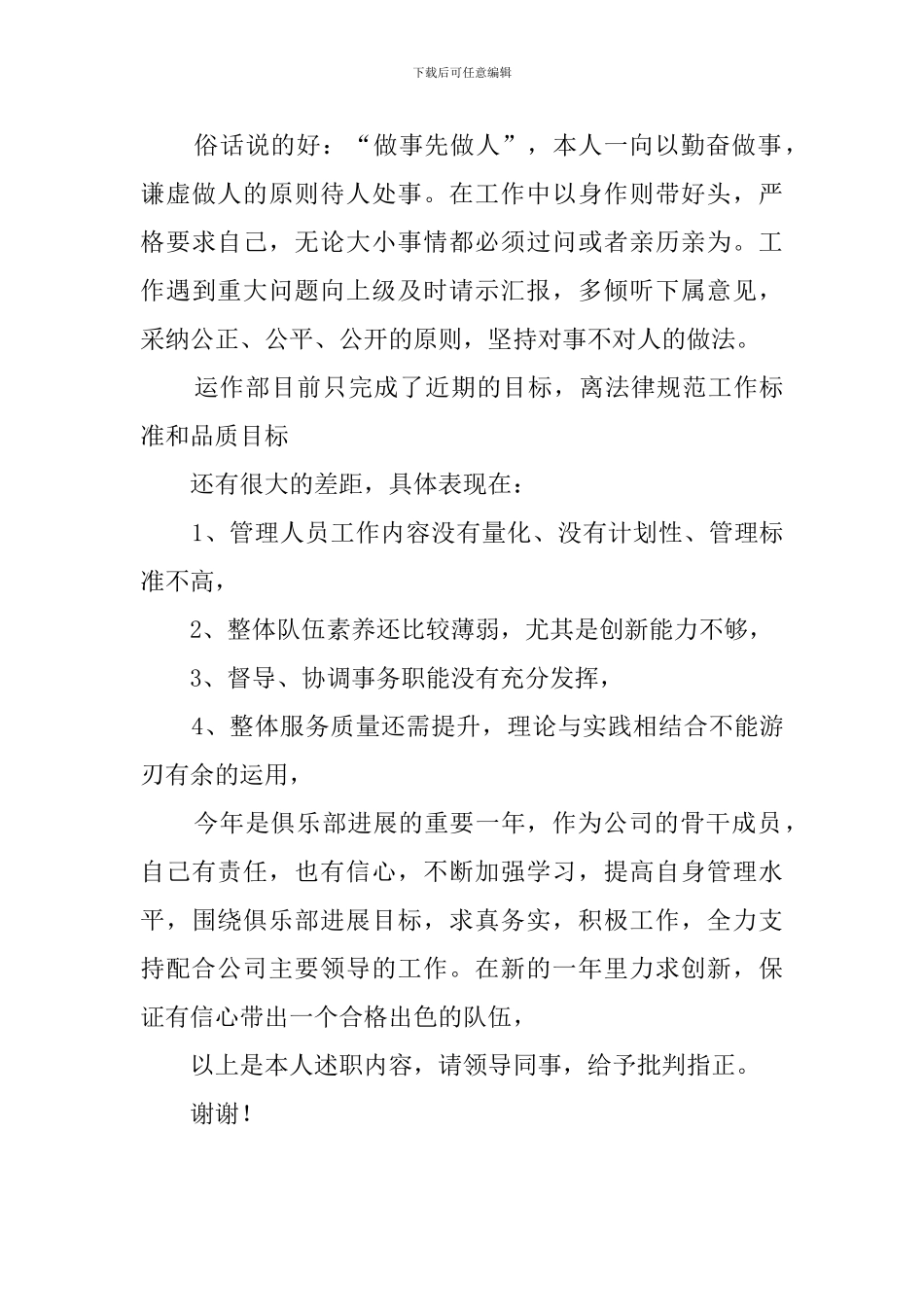 下载后可任意编辑

俗话说的好：“做事先做人”，本人一向以勤奋做事，谦虚做人的原则待人处事。在工作中以身作则带好头，严格要求自己，无论大小事情都必须过问或者亲历亲为。工作遇到重大问题向上级及时请示汇报，多倾听下属意见，采纳公正、公平、公开的原则，坚持对事不对人的做法。

运作部目前只完成了近期的目标，离法律规范工作标准和品质目标

还有很大的差距，具体表现在：

1、管理人员工作内容没有量化、没有计划性、管理标准不高，

2、整体队伍素养还比较薄弱，尤其是创新能力不够，

3、督导、协调事务职能没有充分发挥，

4、整体服务质量还需提升，理论与实践相结合不能游刃有余的运用，

今年是俱乐部进展的重要一年，作为公司的骨干成员，自己有责任，也有信心，不断加强学习，提高自身管理水平，围绕俱乐部进展目标，求真务实，积极工作，全力支持配合公司主要领导的工作。在新的一年里力求创新，保证有信心带出一个合格出色的队伍，

以上是本人述职内容，请领导同事，给予批判指正。

谢谢！